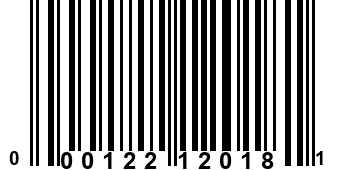 0 00122 12018 1